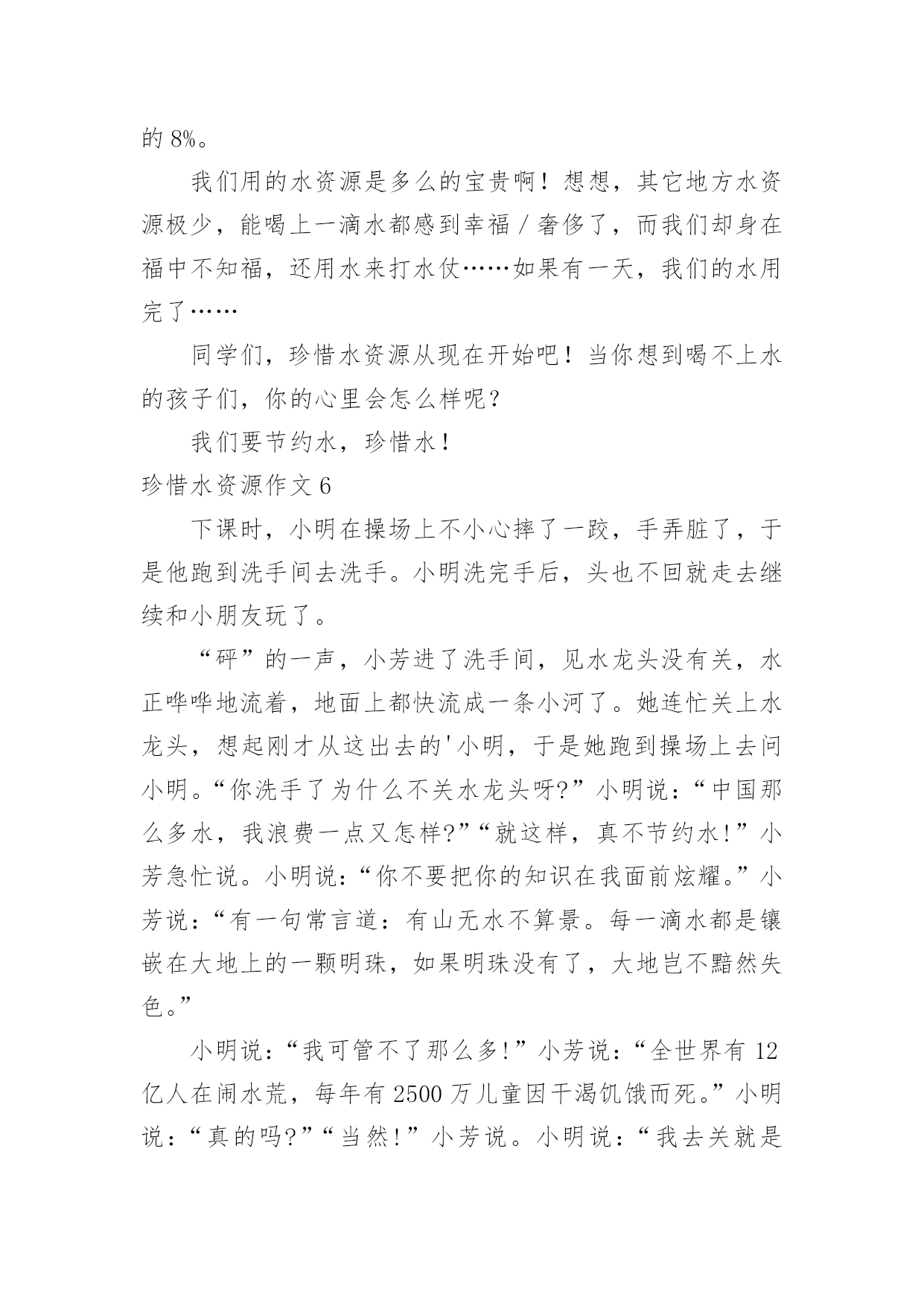 的 8%。

我们用的水资源是多么的宝贵啊！想想，其它地方水资源极少，能喝上一滴水都感到幸福／奢侈了，而我们却身在福中不知福，还用水来打水仗……如果有一天，我们的水用完了……

同学们，珍惜水资源从现在开始吧！当你想到喝不上水的孩子们，你的心里会怎么样呢？

我们要节约水，珍惜水！

珍惜水资源作文 6

下课时，小明在操场上不小心摔了一跤，手弄脏了，于是他跑到洗手间去洗手。小明洗完手后，头也不回就走去继续和小朋友玩了。

“砰”的一声，小芳进了洗手间，见水龙头没有关，水正哗哗地流着，地面上都快流成一条小河了。她连忙关上水龙头，想起刚才从这出去的'小明，于是她跑到操场上去问小明。“你洗手了为什么不关水龙头呀?”小明说:“中国那么多水，我浪费一点又怎样?”“就这样，真不节约水!”小芳急忙说。小明说:“你不要把你的知识在我面前炫耀。”小芳说:“有一句常言道：有山无水不算景。每一滴水都是镶嵌在大地上的一颗明珠，如果明珠没有了，大地岂不黯然失色。”

小明说:“我可管不了那么多!”小芳说:“全世界有 12 亿人在闹水荒，每年有 2500 万儿童因干渴饥饿而死。”小明说:“真的吗?”“当然!”小芳说。小明说:“我去关就是